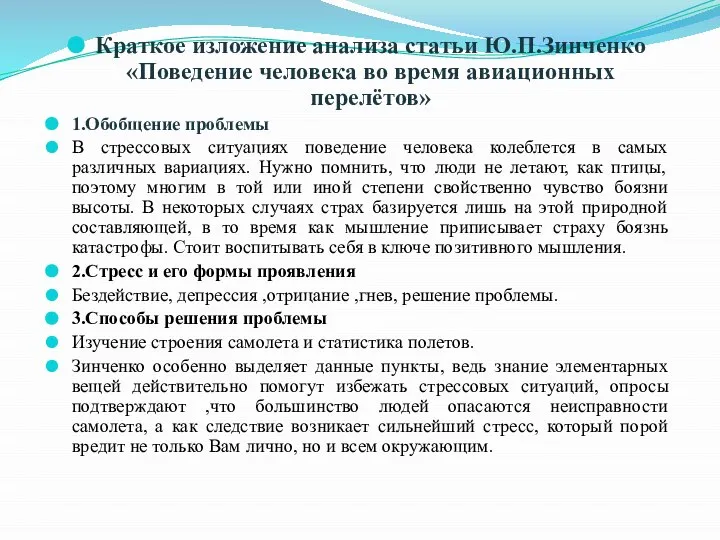 Краткое изложение анализа статьи Ю.П.Зинченко «Поведение человека во время авиационных перелётов»

1.Обобщение проблемы

В стрессовых ситуациях поведение человека колеблется в самых различных вариациях. Нужно помнить, что люди не летают, как птицы, поэтому многим в той или иной степени свойственно чувство боязни высоты. В некоторых случаях страх базируется лишь на этой природной составляющей, в то время как мышление приписывает страху боязнь катастрофы. Стоит воспитывать себя в ключе позитивного мышления.

2.Стресс и его формы проявления

Бездействие, депрессия ,отрицание ,гнев, решение проблемы.

3.Способы решения проблемы

Изучение строения самолета и статистика полетов.

Зинченко особенно выделяет данные пункты, ведь знание элементарных вещей действительно помогут избежать стрессовых ситуаций, опросы подтверждают ,что большинство людей опасаются неисправности самолета, а как следствие возникает сильнейший стресс, который порой вредит не только Вам лично, но и всем окружающим.